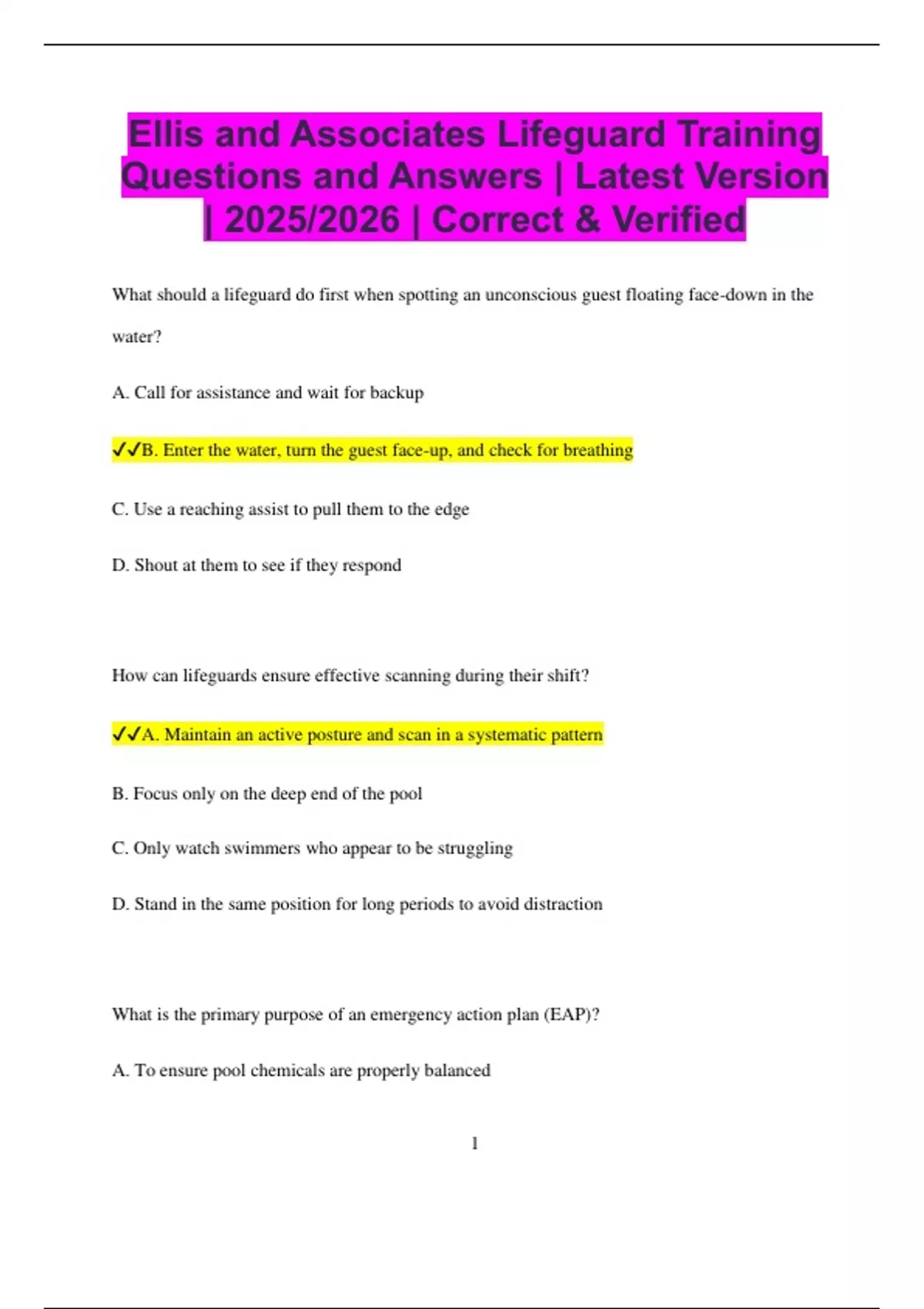 Ellis and Associates Lifeguard Training Questions and Answers | Latest Version | 2025/2026 | Correct & Verified

What should a lifeguard do first when spotting an unconscious guest floating face-down in the water?

A. Call for assistance and wait for backup

✓✓B. Enter the water, turn the guest face-up, and check for breathing

C. Use a reaching assist to pull them to the edge

D. Shout at them to see if they respond

How can lifeguards ensure effective scanning during their shift?

✓✓A. Maintain an active posture and scan in a systematic pattern

B. Focus only on the deep end of the pool

C. Only watch swimmers who appear to be struggling

D. Stand in the same position for long periods to avoid distraction

What is the primary purpose of an emergency action plan (EAP)?

A. To ensure pool chemicals are properly balanced

1